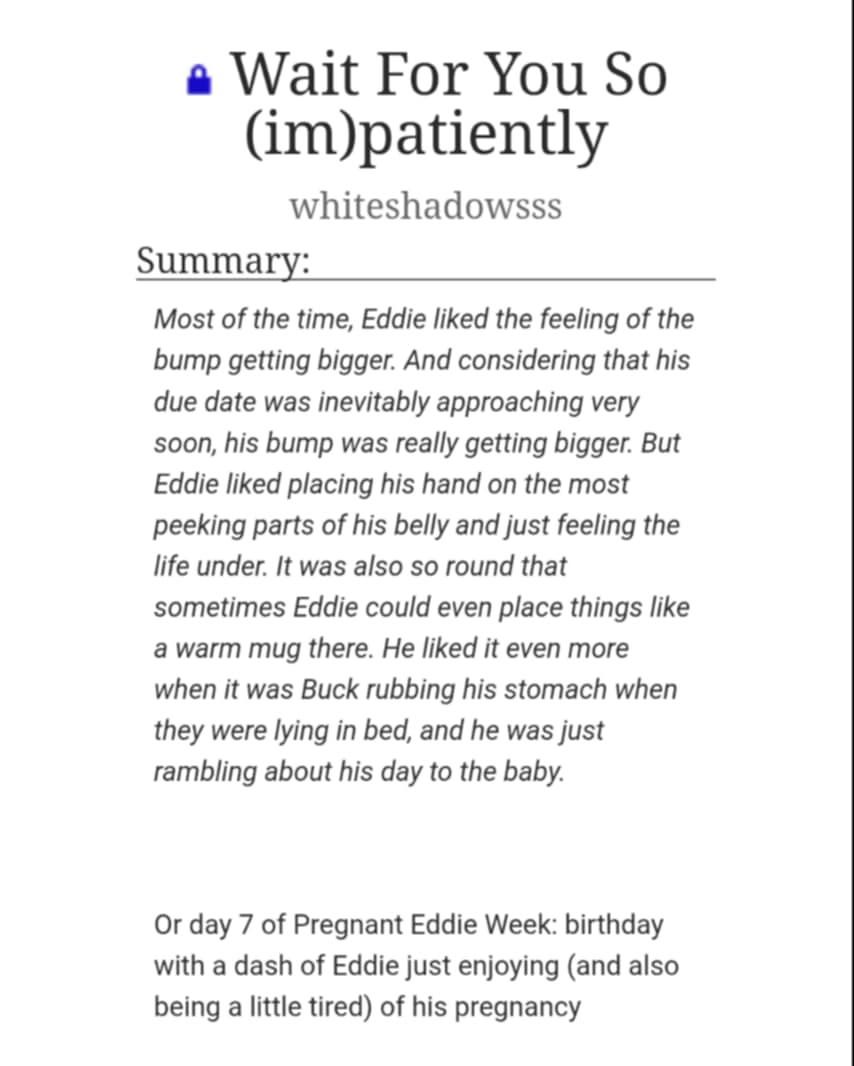 Wait For You So (im)patiently

whiteshadowsss

Summary:

Most of the time, Eddie liked the feeling of the bump getting bigger. And considering that his due date was inevitably approaching very soon, his bump was really getting bigger. But Eddie liked placing his hand on the most peeking parts of his belly and just feeling the life under. It was also so round that sometimes Eddie could even place things like a warm mug there. He liked it even more when it was Buck rubbing his stomach when they were lying in bed, and he was just rambling about his day to the baby.

Or day 7 of Pregnant Eddie Week: birthday with a dash of Eddie just enjoying (and also being a little tired) of his pregnancy